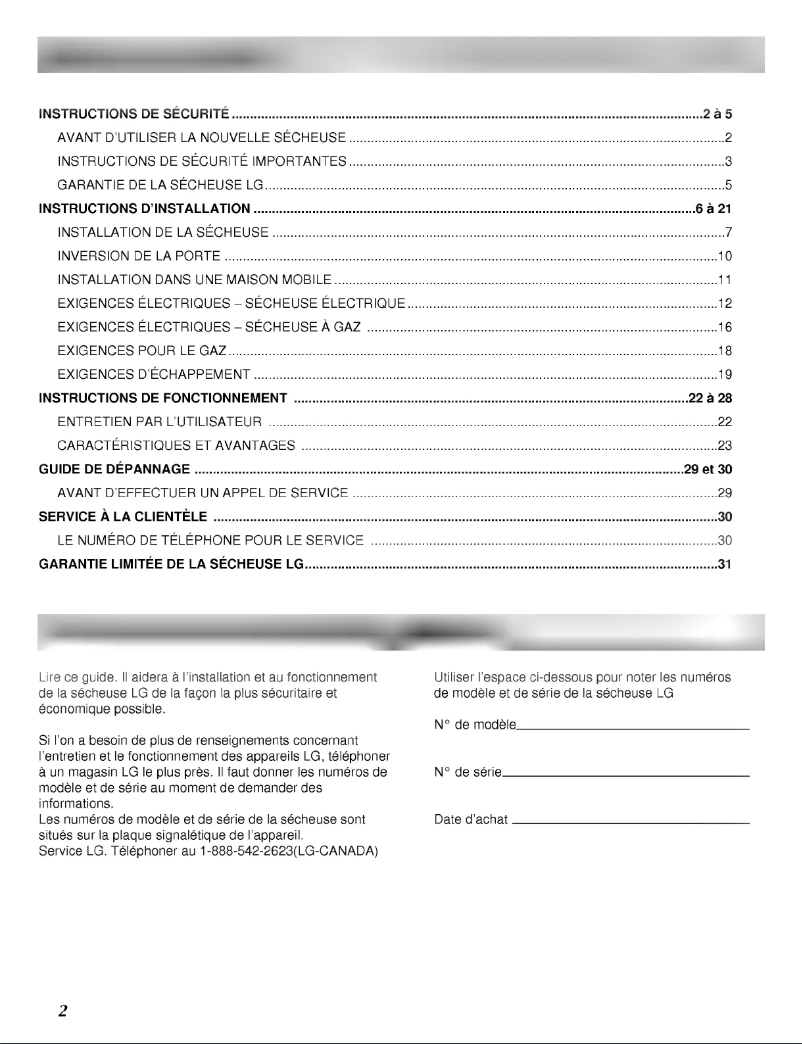 INSTRUCTIONS DE SÉCURITÉ ..........2 à 5
AVANT D'UTILISER LA NOUVELLE SÉCHEUSE ..........2
INSTRUCTIONS DE SÉCURITÉ IMPORTANTES ..........3
GARANTIE DE LA SÉCHEUSE LG ..........5
INSTRUCTIONS D'INSTALLATION ..........6 à 21
INSTALLATION DE LA SÉCHEUSE ..........7
INVERSION DE LA PORTE ..........10
INSTALLATION DANS UNE MAISON MOBILE ..........11
EXIGENCES ÉLECTRIQUES – SÉCHEUSE ÉLECTRIQUE ..........12
EXIGENCES ÉLECTRIQUES – SÉCHEUSE À GAZ ..........16
EXIGENCES POUR LE GAZ ..........18
EXIGENCES D'ÉCHAPPEMENT ..........19
INSTRUCTIONS DE FONCTIONNEMENT ..........22 à 28
ENTRETIEN PAR L'UTILISATEUR ..........22
CARACTÉRISTIQUES ET AVANTAGES ..........23
GUIDE DE DÉPANNAGE ..........29 et 30
AVANT D'EFFECTUER UN APPEL DE SERVICE ..........29
SERVICE À LA CLIENTÈLE ..........30
LE NUMÉRO DE TÉLÉPHONE POUR LE SERVICE ..........30
GARANTIE LIMITÉE DE LA SÉCHEUSE LG ..........31

Lire ce guide. Il aidera à l'installation et au fonctionnement de la sécheuse LG de la façon la plus sécuritaire et économique possible.

Si l'on a besoin de plus de renseignements concernant l'entretien et le fonctionnement des appareils LG, téléphoner à un magasin LG le plus près. Il faut donner les numéros de modèle et de série au moment de demander des informations.
Les numéros de modèle et de série de la sécheuse sont situés sur la plaque signalétique de l'appareil.
Service LG. Téléphoner au 1-888-542-2623(LG-CANADA)

Utiliser l'espace ci-dessous pour noter les numéros de modèle et de série de la sécheuse LG

N° de modèle

N° de série

Date d'achat

2